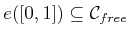 $e([0,1]) \subseteq \mathcal{C}_{free}$